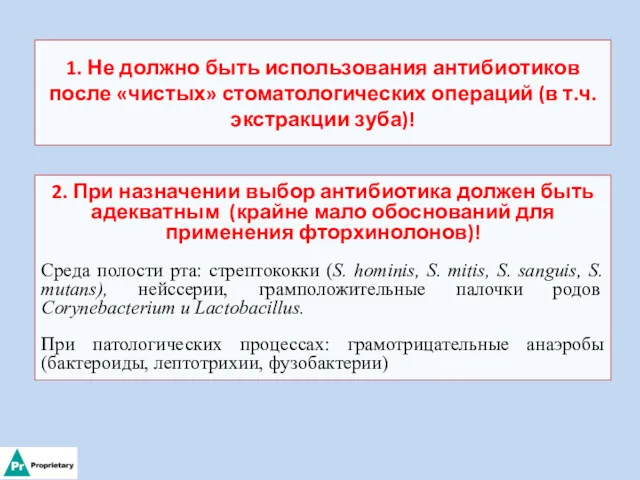 1. Не должно быть использования антибиотиков после «чистых» стоматологических операций (в т.ч. экстракции зуба)!

2. При назначении выбор антибиотика должен быть адекватным (крайне мало обоснований для применения фторхинолонов)!

Среда полости рта: стрептококки (S. hominis, S. mitis, S. sanguis, S. mutans), нейссерии, грамположительные палочки родов Corynebacterium и Lactobacillus.

При патологических процессах: грамотрицательные анаэробы (бактероиды, лептотрихии, фузобактерии)

Pr Proprietary